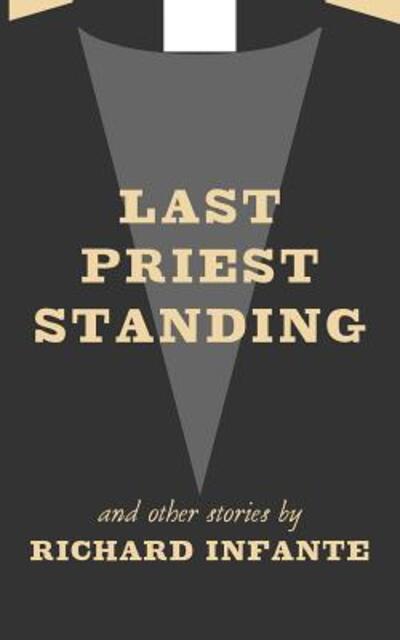 LAST
PRIEST
STANDING

and other stories by
RICHARD INFANTE